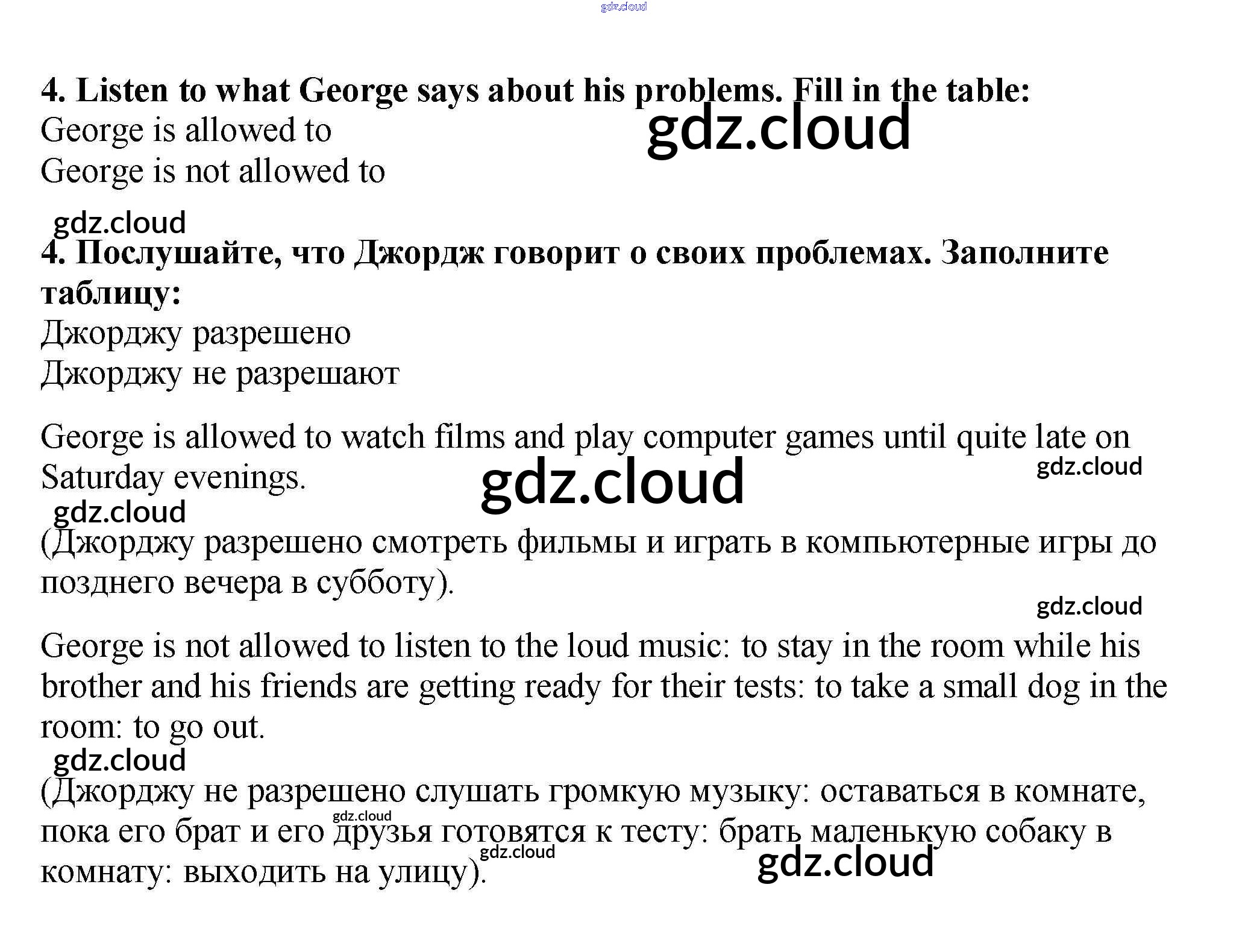 gdz.cloud

4. Listen to what George says about his problems. Fill in the table:
George is allowed to
George is not allowed to

gdz.cloud

gdz.cloud

4. Послушайте, что Джордж говорит о своих проблемах. Заполните таблицу:
Джорджу разрешено
Джорджу не разрешают

George is allowed to watch films and play computer games until quite late on Saturday evenings.

gdz.cloud

gdz.cloud

gdz.cloud

(Джорджу разрешено смотреть фильмы и играть в компьютерные игры до позднего вечера в субботу).

gdz.cloud

George is not allowed to listen to the loud music: to stay in the room while his brother and his friends are getting ready for their tests: to take a small dog in the room: to go out.

gdz.cloud

(Джорджу не разрешено слушать громкую музыку: оставаться в комнате, пока его брат и его друзья готовятся к тесту: брать маленькую собаку в комнату: выходить на улицу).

gdz.cloud

gdz.cloud

gdz.cloud